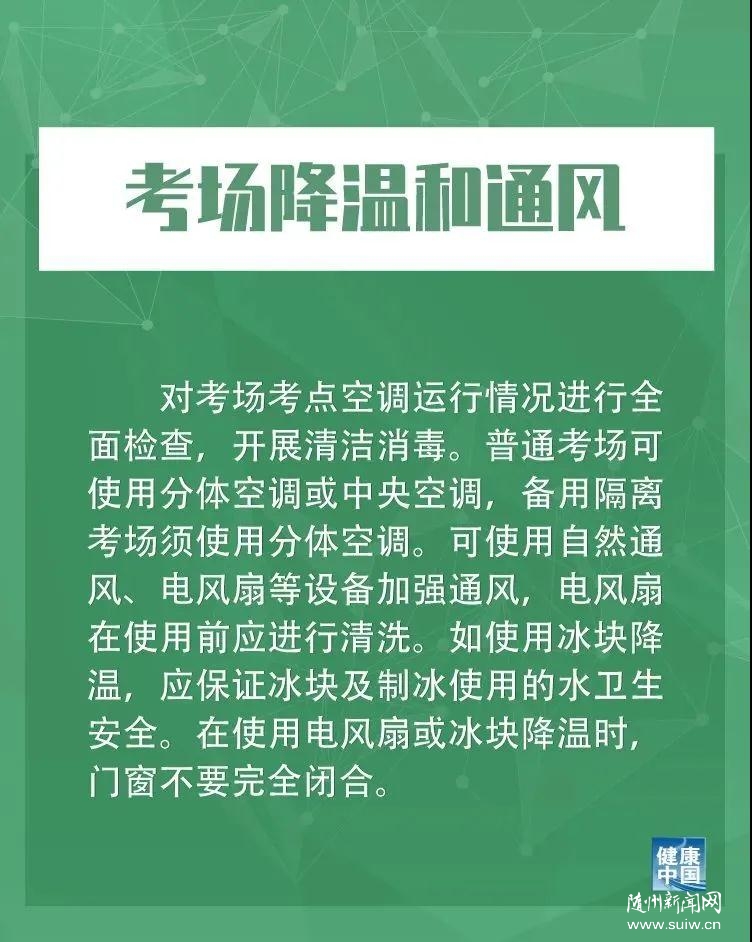 考场降温和通风

对考场考点空调运行情况进行全面检查，开展清洁消毒。普通考场可使用分体空调或中央空调，备用隔离考场须使用分体空调。可使用自然通风、电风扇等设备加强通风，电风扇在使用前应进行清洗。如使用冰块降温，应保证冰块及制冰使用的水卫生安全。在使用电风扇或冰块降温时，门窗不要完全闭合。

健康中国

随州新闻网
www.suiw.cn